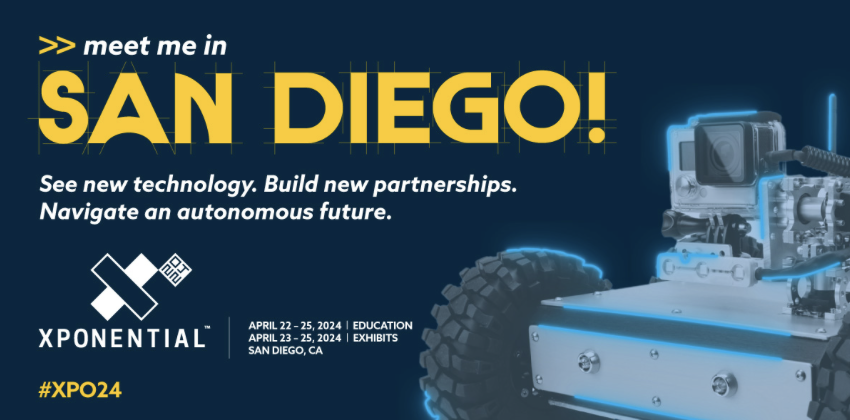 >> meet me in

SAN DIEGO!

See new technology. Build new partnerships. Navigate an autonomous future.

XPONENTIAL™

APRIL 22 – 25, 2024 | EDUCATION
APRIL 23 – 25, 2024 | EXHIBITS
SAN DIEGO, CA

#XPO24